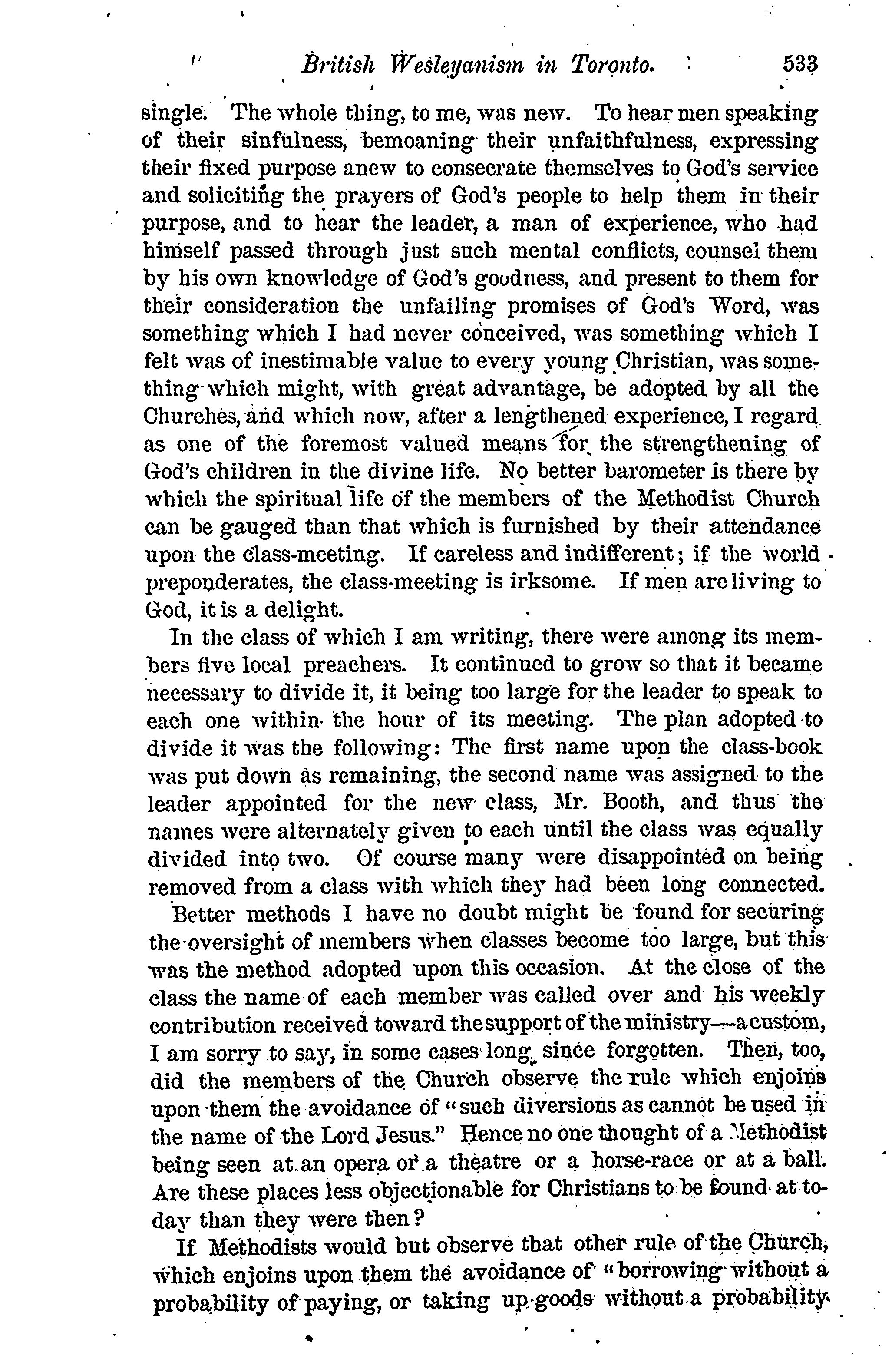 British Wesleyanism in Toronto. 533

single. The whole thing, to me, was new. To hear men speaking of their sinfulness, bemoaning their unfaithfulness, expressing their fixed purpose anew to consecrate themselves to God's service and soliciting the prayers of God's people to help them in their purpose, and to hear the leader, a man of experience, who had himself passed through just such mental conflicts, counsel them by his own knowledge of God's goodness, and present to them for their consideration the unfailing promises of God's Word, was something which I had never conceived, was something which I felt was of inestimable value to every young Christian, was something which might, with great advantage, be adopted by all the Churches, and which now, after a lengthened experience, I regard as one of the foremost valued means for the strengthening of God's children in the divine life. No better barometer is there by which the spiritual life of the members of the Methodist Church can be gauged than that which is furnished by their attendance upon the class-meeting. If careless and indifferent; if the world preponderates, the class-meeting is irksome. If men are living to God, it is a delight.

In the class of which I am writing, there were among its members five local preachers. It continued to grow so that it became necessary to divide it, it being too large for the leader to speak to each one within the hour of its meeting. The plan adopted to divide it was the following: The first name upon the class-book was put down as remaining, the second name was assigned to the leader appointed for the new class, Mr. Booth, and thus the names were alternately given to each until the class was equally divided into two. Of course many were disappointed on being removed from a class with which they had been long connected.

Better methods I have no doubt might be found for securing the oversight of members when classes become too large, but this was the method adopted upon this occasion. At the close of the class the name of each member was called over and his weekly contribution received toward the support of the ministry—a custom, I am sorry to say, in some cases long since forgotten. Then, too, did the members of the Church observe the rule which enjoins upon them the avoidance of "such diversions as cannot be used in the name of the Lord Jesus." Hence no one thought of a Methodist being seen at an opera or a theatre or a horse-race or at a ball. Are these places less objectionable for Christians to be found at to-day than they were then?

If Methodists would but observe that other rule of the Church, which enjoins upon them the avoidance of "borrowing without a probability of paying, or taking up goods without a probability